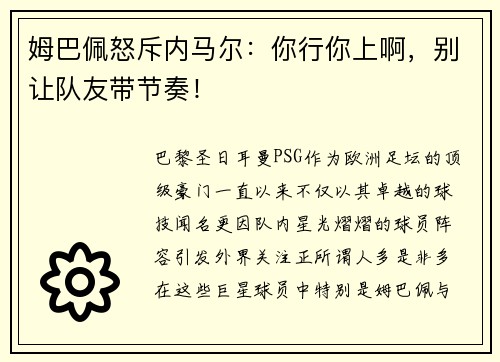 姆巴佩怒斥内马尔：你行你上啊，别让队友带节奏！

巴黎圣日耳曼PSG作为欧洲足坛的顶级豪门一直以来不仅以其卓越的球技闻名更因队内星光熠熠的球员阵容引发外界关注正所谓人多是非多在这些巨星球员中特别是姆巴佩与